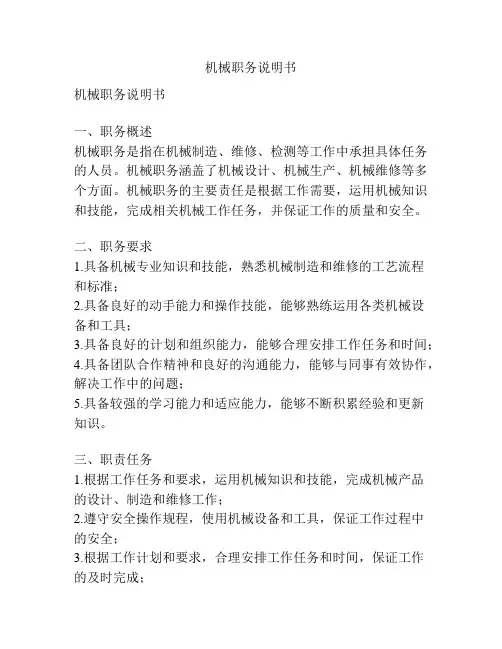 机械职务说明书

机械职务说明书

一、职务概述
机械职务是指在机械制造、维修、检测等工作中承担具体任务的人员。机械职务涵盖了机械设计、机械生产、机械维修等多个方面。机械职务的主要责任是根据工作需要，运用机械知识和技能，完成相关机械工作任务，并保证工作的质量和安全。

二、职务要求
1.具备机械专业知识和技能，熟悉机械制造和维修的工艺流程和标准；
2.具备良好的动手能力和操作技能，能够熟练运用各类机械设备和工具；
3.具备良好的计划和组织能力，能够合理安排工作任务和时间；
4.具备团队合作精神和良好的沟通能力，能够与同事有效协作，解决工作中的问题；
5.具备较强的学习能力和适应能力，能够不断积累经验和更新知识。

三、职责任务
1.根据工作任务和要求，运用机械知识和技能，完成机械产品的设计、制造和维修工作；
2.遵守安全操作规程，使用机械设备和工具，保证工作过程中的安全；
3.根据工作计划和要求，合理安排工作任务和时间，保证工作的及时完成；